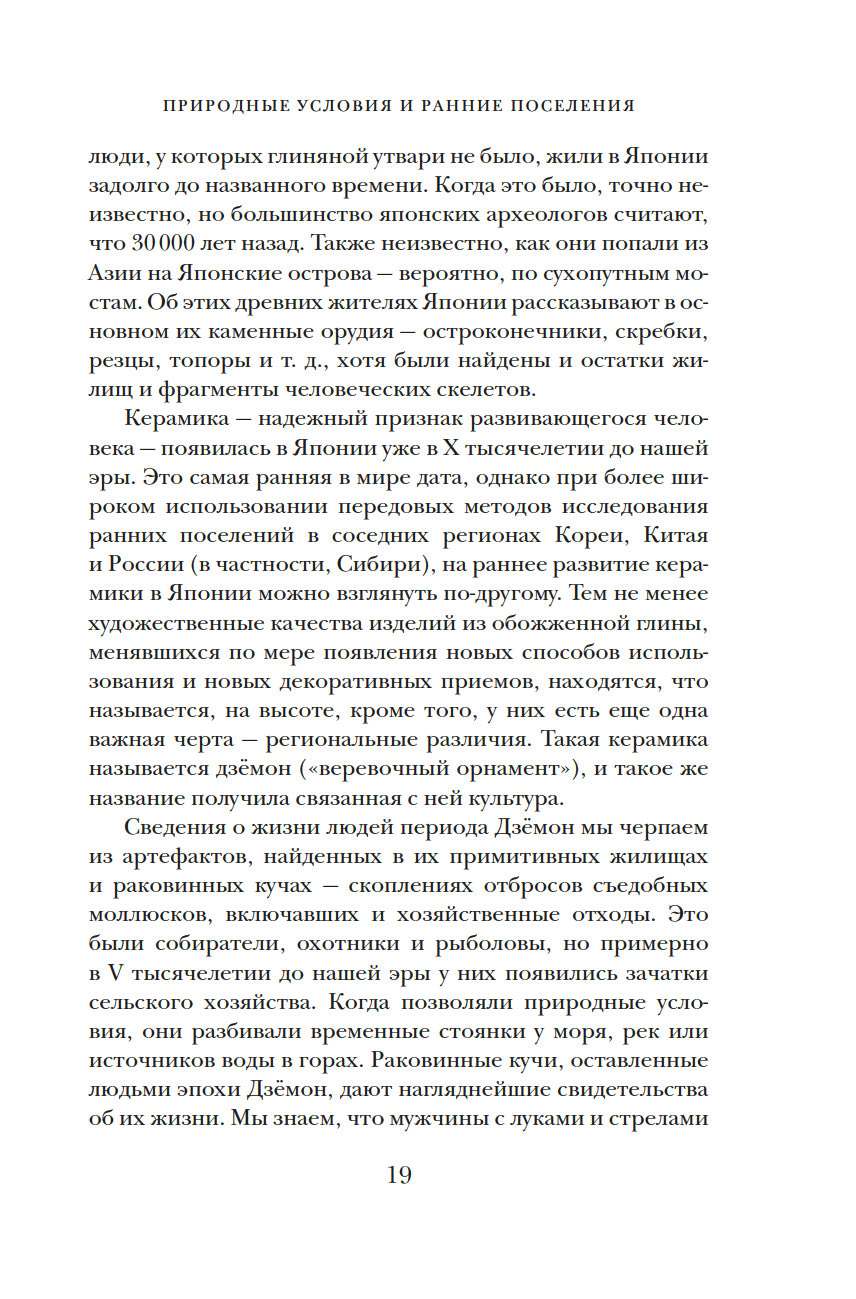 ПРИРОДНЫЕ УСЛОВИЯ И РАННИЕ ПОСЕЛЕНИЯ

люди, у которых глиняной утвари не было, жили в Японии задолго до названного времени. Когда это было, точно неизвестно, но большинство японских археологов считают, что 30 000 лет назад. Также неизвестно, как они попали из Азии на Японские острова — вероятно, по сухопутным мостам. Об этих древних жителях Японии рассказывают в основном их каменные орудия — остроконечники, скребки, резцы, топоры и т. д., хотя были найдены и остатки жилищ и фрагменты человеческих скелетов.

Керамика — надежный признак развивающегося человека — появилась в Японии уже в X тысячелетии до нашей эры. Это самая ранняя в мире дата, однако при более широком использовании передовых методов исследования ранних поселений в соседних регионах Кореи, Китая и России (в частности, Сибири), на раннее развитие керамики в Японии можно взглянуть по-другому. Тем не менее художественные качества изделий из обожженной глины, менявшихся по мере появления новых способов использования и новых декоративных приемов, находятся, что называется, на высоте, кроме того, у них есть еще одна важная черта — региональные различия. Такая керамика называется дзёмон («веревочный орнамент»), и такое же название получила связанная с ней культура.

Сведения о жизни людей периода Дзёмон мы черпаем из артефактов, найденных в их примитивных жилищах и раковинных кучах — скоплениях отбросов съедобных моллюсков, включавших и хозяйственные отходы. Это были собиратели, охотники и рыболовы, но примерно в V тысячелетии до нашей эры у них появились зачатки сельского хозяйства. Когда позволяли природные условия, они разбивали временные стоянки у моря, рек или источников воды в горах. Раковинные кучи, оставленные людьми эпохи Дзёмон, дают нагляднейшие свидетельства об их жизни. Мы знаем, что мужчины с луками и стрелами

19